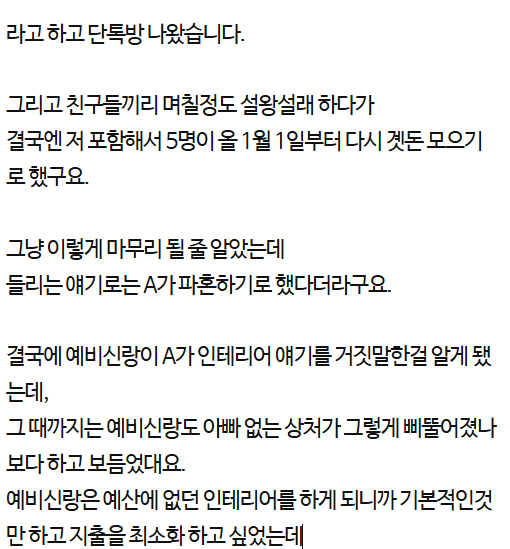 라고 하고 단톡방 나왔습니다.

그리고 친구들끼리 며칠정도 설왕설래 하다가 결국엔 저 포함해서 5명이 올 1월 1일부터 다시 곗돈 모으기로 했구요.

그냥 이렇게 마무리 될 줄 알았는데
들리는 얘기로는 A가 파혼하기로 했다더라구요.

결국에 예비신랑이 A가 인테리어 얘기를 거짓말한걸 알게 됐는데,
그 때까지는 예비신랑도 아빠 없는 상처가 그렇게 삐뚤어졌나보다 하고 보듬었대요.
예비신랑은 예산에 없던 인테리어를 하게 되니까 기본적인것만 하고 지출을 최소화 하고 싶었는데